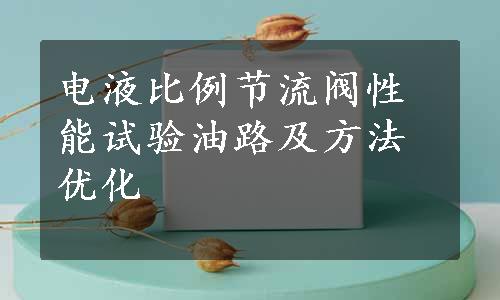 电液比例节流阀性能试验油路及方法优化